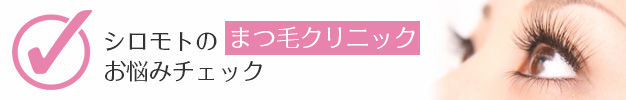 シロモトの まつ毛クリニック
お悩みチェック